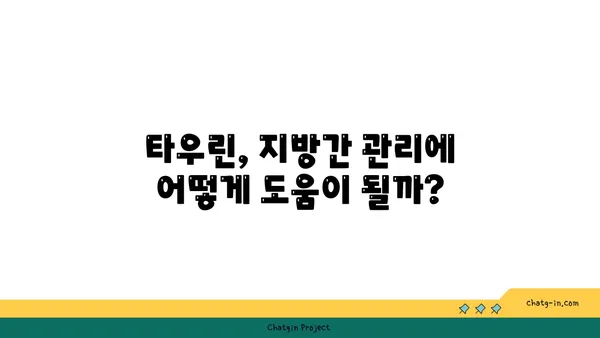 타우린, 지방간 관리에 어떻게 도움이 될까?

chatg-in.com

Chatgin Project